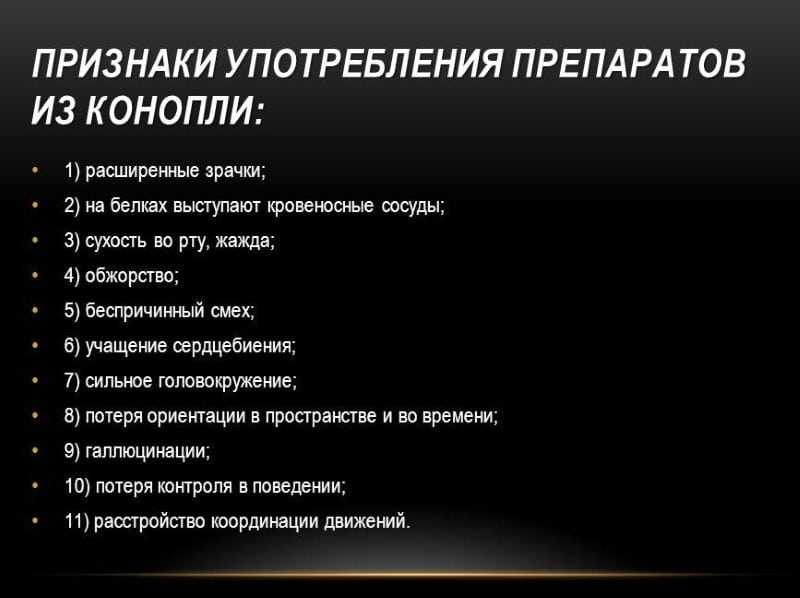 ПРИЗНАКИ УПОТРЕБЛЕНИЯ ПРЕПАРАТОВ ИЗ КОНОПЛИ:

• 1) расширенные зрачки;
• 2) на белках выступают кровеносные сосуды;
• 3) сухость во рту, жажда;
• 4) обжорство;
• 5) беспричинный смех;
• 6) учащение сердцебиения;
• 7) сильное головокружение;
• 8) потеря ориентации в пространстве и во времени;
• 9) галлюцинации;
• 10) потеря контроля в поведении;
• 11) расстройство координации движений.